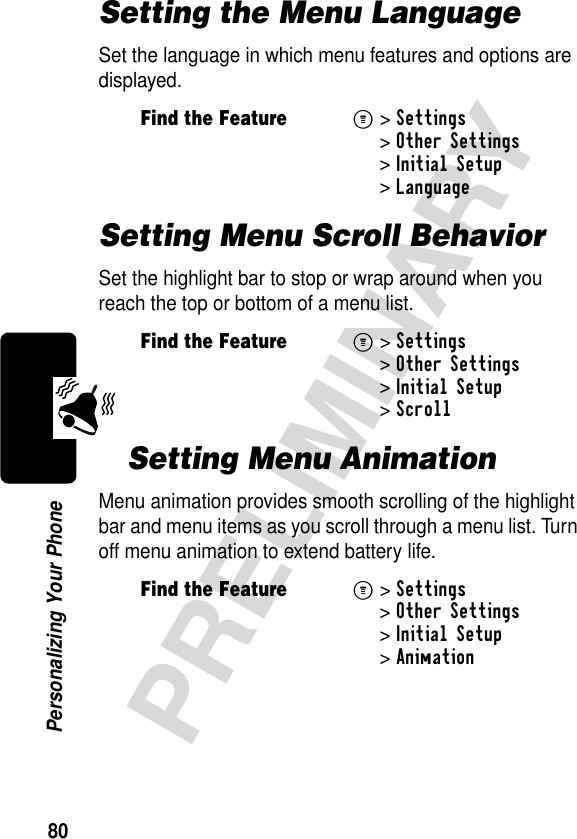 Setting the Menu Language

Set the language in which menu features and options are displayed.

Find the Feature M > Settings
> Other Settings
> Initial Setup
> Language

Setting Menu Scroll Behavior

Set the highlight bar to stop or wrap around when you reach the top or bottom of a menu list.

Find the Feature M > Settings
> Other Settings
> Initial Setup
> Scroll

Setting Menu Animation

Menu animation provides smooth scrolling of the highlight bar and menu items as you scroll through a menu list. Turn off menu animation to extend battery life.

Find the Feature M > Settings
> Other Settings
> Initial Setup
> Animation

PRELIMINARY

Personalizing Your Phone

80